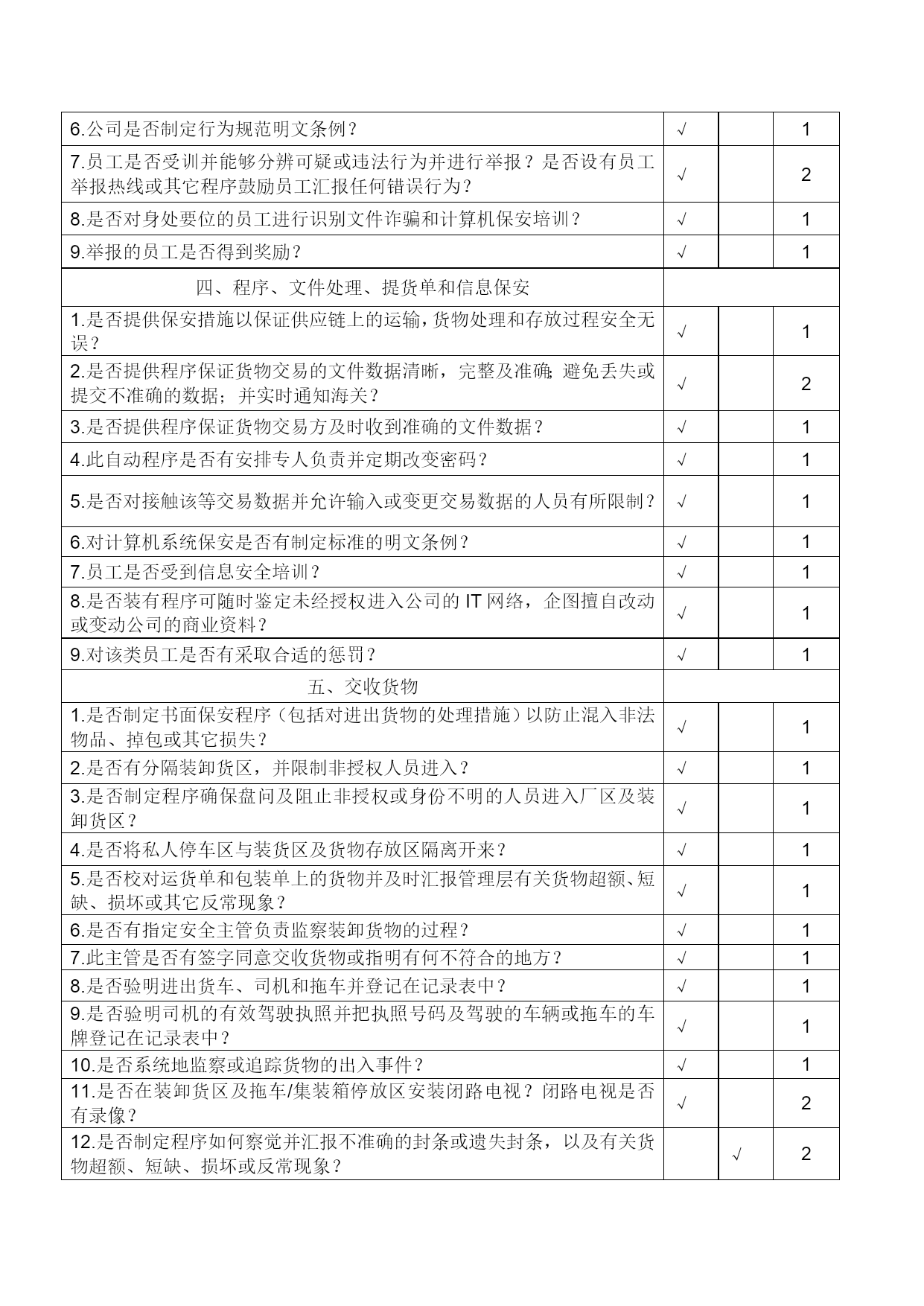 |  |  |  |  |
|---|---|---|---|
| 6.公司是否制定行为规范明文条例？ | √ |  | 1 |
| 7.员工是否受训并能够分辨可疑或违法行为并进行举报？是否设有员工举报热线或其它程序鼓励员工汇报任何错误行为？ | √ |  | 2 |
| 8.是否对身处要位的员工进行识别文件诈骗和计算机保安培训？ | √ |  | 1 |
| 9.举报的员工是否得到奖励？ | √ |  | 1 |
| 四、程序、文件处理、提货单和信息保安 |  |  |  |
| 1.是否提供保安措施以保证供应链上的运输，货物处理和存放过程安全无误？ | √ |  | 1 |
| 2.是否提供程序保证货物交易的文件数据清晰，完整及准确；避免丢失或提交不准确的数据；并实时通知海关？ | √ |  | 2 |
| 3.是否提供程序保证货物交易方及时收到准确的文件数据？ | √ |  | 1 |
| 4.此自动程序是否有安排专人负责并定期改变密码？ | √ |  | 1 |
| 5.是否对接触该等交易数据并允许输入或变更交易数据的人员有所限制？ | √ |  | 1 |
| 6.对计算机系统保安是否有制定标准的明文条例？ | √ |  | 1 |
| 7.员工是否受到信息安全培训？ | √ |  | 1 |
| 8.是否装有程序可随时鉴定未经授权进入公司的 IT 网络，企图擅自改动或变动公司的商业资料？ | √ |  | 1 |
| 9.对该类员工是否有采取合适的惩罚？ | √ |  | 1 |
| 五、交收货物 |  |  |  |
| 1.是否制定书面保安程序（包括对进出货物的处理措施）以防止混入非法物品、掉包或其它损失？ | √ |  | 1 |
| 2.是否有分隔装卸货区，并限制非授权人员进入？ | √ |  | 1 |
| 3.是否制定程序确保盘问及阻止非授权或身份不明的人员进入厂区及装卸货区？ | √ |  | 1 |
| 4.是否将私人停车区与装货区及货物存放区隔离开来？ | √ |  | 1 |
| 5.是否校对运货单和包装单上的货物并及时汇报管理层有关货物超额、短缺、损坏或其它反常现象？ | √ |  | 1 |
| 6.是否有指定安全主管负责监察装卸货物的过程？ | √ |  | 1 |
| 7.此主管是否有签字同意交收货物或指明有何不符合的地方？ | √ |  | 1 |
| 8.是否验明进出货车、司机和拖车并登记在记录表中？ | √ |  | 1 |
| 9.是否验明司机的有效驾驶执照并把执照号码及驾驶的车辆或拖车的车牌登记在记录表中？ | √ |  | 1 |
| 10.是否系统地监察或追踪货物的出入事件？ | √ |  | 1 |
| 11.是否在装卸货区及拖车/集装箱停放区安装闭路电视？闭路电视是否有录像？ | √ |  | 2 |
| 12.是否制定程序如何察觉并汇报不准确的封条或遗失封条，以及有关货物超额、短缺、损坏或反常现象？ |  | √ | 2 |